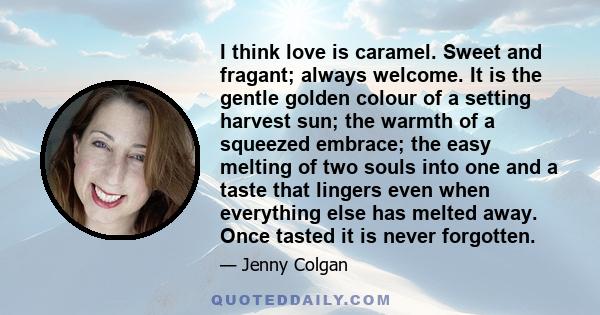 I think love is caramel. Sweet and fragant; always welcome. It is the gentle golden colour of a setting harvest sun; the warmth of a squeezed embrace; the easy melting of two souls into one and a taste that lingers even when everything else has melted away. Once tasted it is never forgotten.

— Jenny Colgan

QUOTEDDAILY.COM